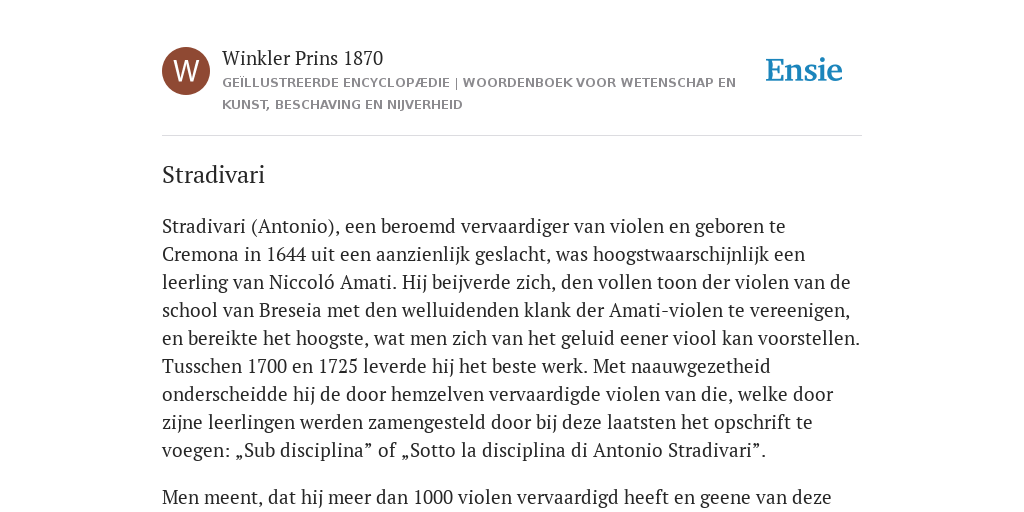 W

Winkler Prins 1870

GEÏLLUSTREERDE ENCYCLOPÆDIE | WOORDENBOEK VOOR WETENSCHAP EN KUNST, BESCHAVING EN NIJVERHEID

Ensie

Stradivari

Stradivari (Antonio), een beroemd vervaardiger van violen en geboren te Cremona in 1644 uit een aanzienlijk geslacht, was hoogstwaarschijnlijk een leerling van Niccoló Amati. Hij beijverde zich, den vollen toon der violen van de school van Breseia met den welluidenden klank der Amati-violen te vereenigen, en bereikte het hoogste, wat men zich van het geluid eener viool kan voorstellen. Tusschen 1700 en 1725 leverde hij het beste werk. Met naauwgezetheid onderscheidde hij de door hemzelven vervaardigde violen van die, welke door zijne leerlingen werden zamengesteld door bij deze laatsten het opschrift te voegen: „Sub disciplina” of „Sotto la disciplina di Antonio Stradivari”.

Men meent, dat hij meer dan 1000 violen vervaardigd heeft en geene van deze